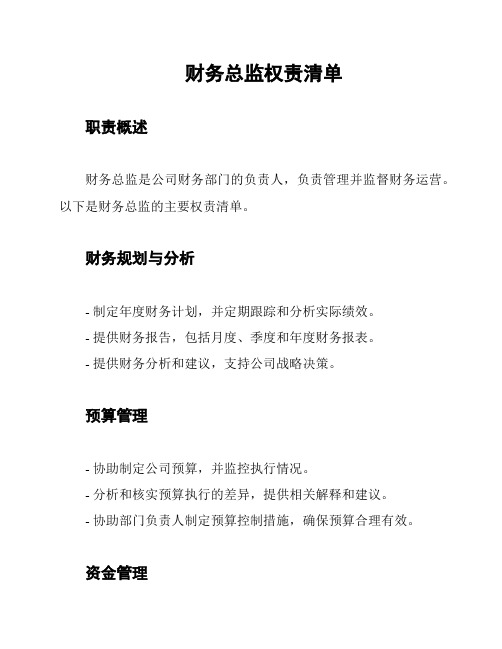 财务总监权责清单

职责概述

财务总监是公司财务部门的负责人，负责管理并监督财务运营。以下是财务总监的主要权责清单。

财务规划与分析

- 制定年度财务计划，并定期跟踪和分析实际绩效。
- 提供财务报告，包括月度、季度和年度财务报表。
- 提供财务分析和建议，支持公司战略决策。

预算管理

- 协助制定公司预算，并监控执行情况。
- 分析和核实预算执行的差异，提供相关解释和建议。
- 协助部门负责人制定预算控制措施，确保预算合理有效。

资金管理